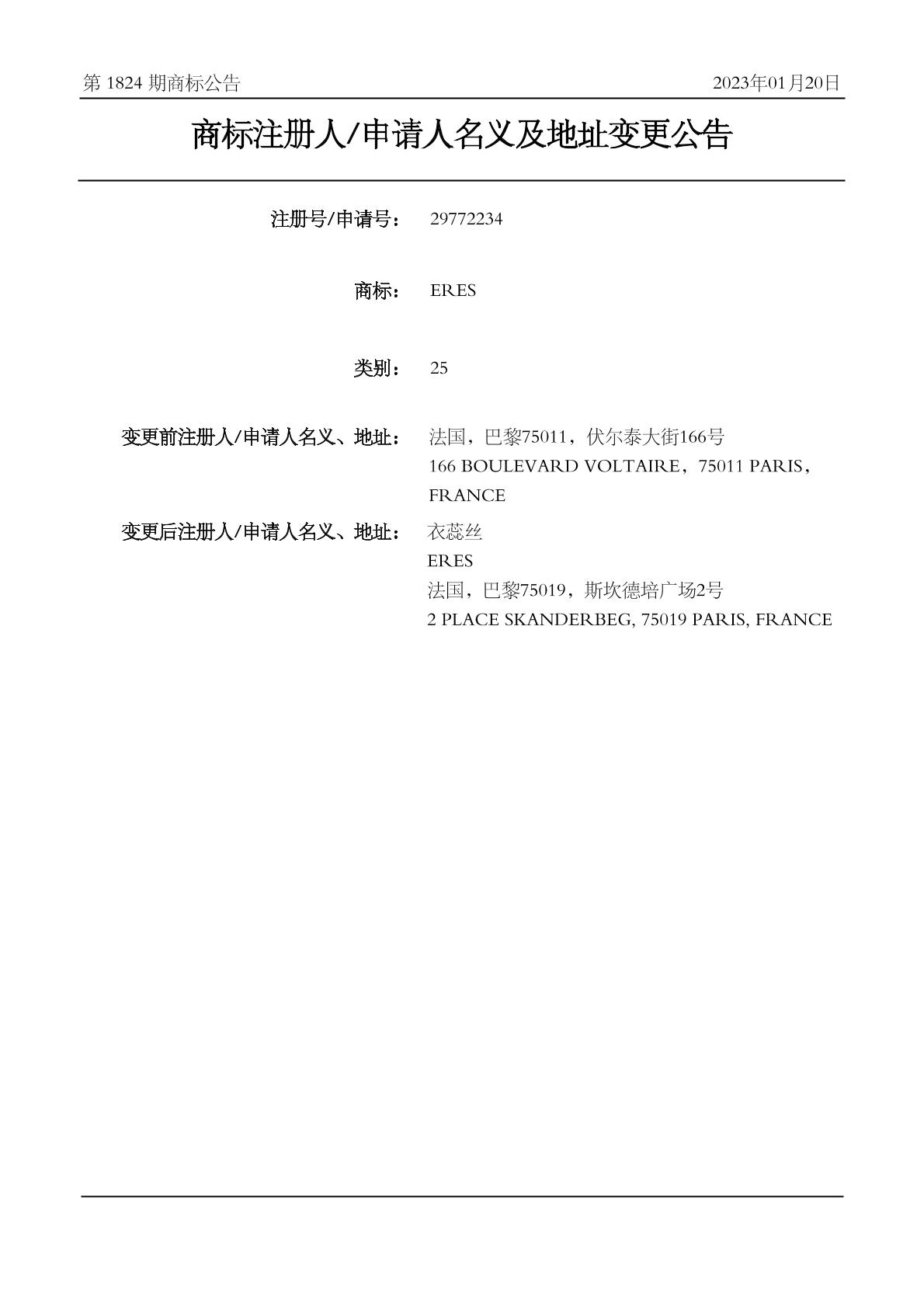 第 1824 期商标公告 2023年01月20日

商标注册人/申请人名义及地址变更公告

注册号/申请号： 29772234

商标： ERES

类别： 25

变更前注册人/申请人名义、地址： 法国，巴黎75011，伏尔泰大街166号
166 BOULEVARD VOLTAIRE，75011 PARIS，FRANCE

变更后注册人/申请人名义、地址： 衣蕊丝
ERES
法国，巴黎75019，斯坎德培广场2号
2 PLACE SKANDERBEG, 75019 PARIS, FRANCE